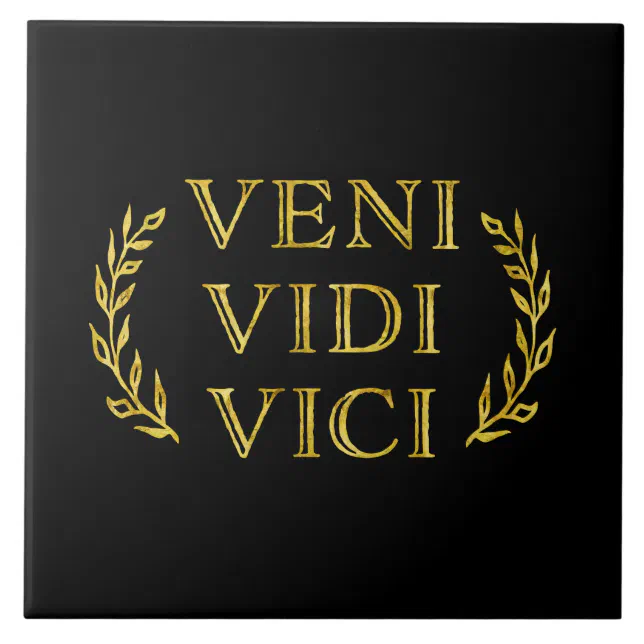 VENI
VIDI
VICI